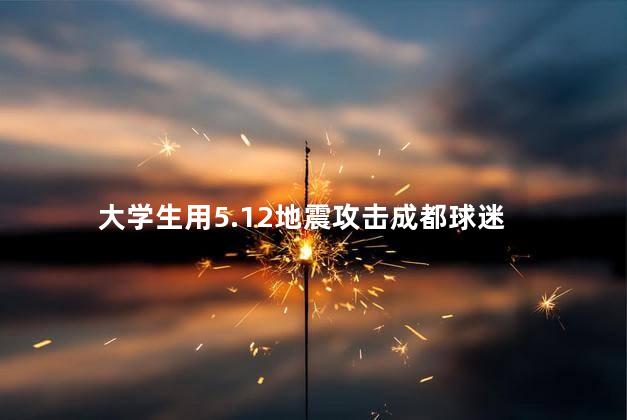 大学生用5.12地震攻击成都球迷